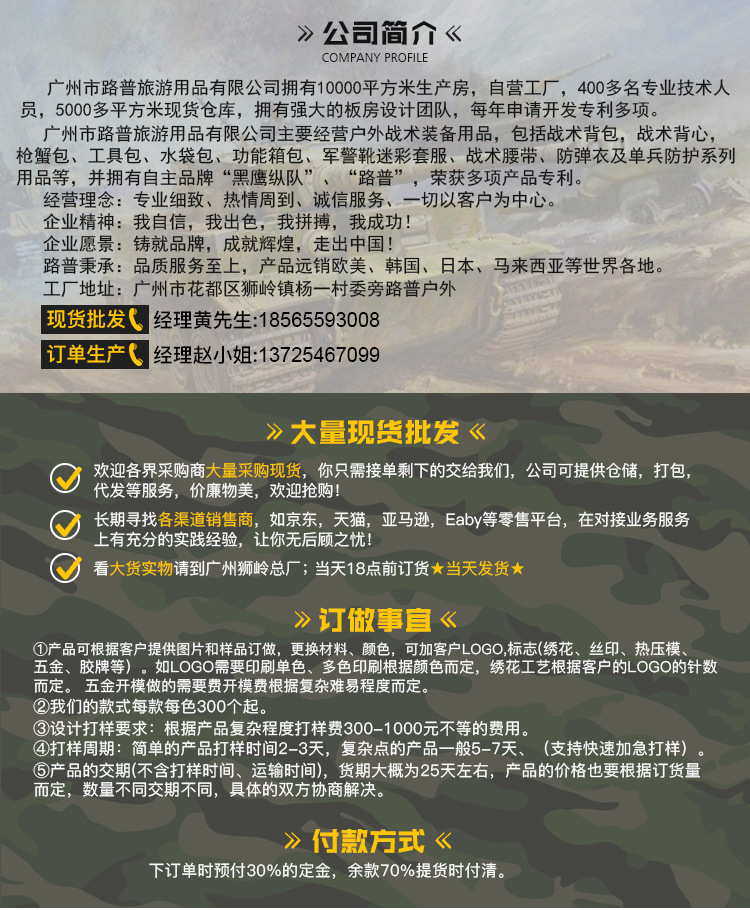 » 公司简介 «
COMPANY PROFILE

广州市路普旅游用品有限公司拥有10000平方米生产房，自营工厂，400多名专业技术人员，5000多平方米现货仓库，拥有强大的板房设计团队，每年申请开发专利多项。

广州市路普旅游用品有限公司主要经营户外战术装备用品，包括战术背包，战术背心，枪蟹包、工具包、水袋包、功能箱包、军警靴迷彩套服、战术腰带、防弹衣及单兵防护系列用品等，并拥有自主品牌“黑鹰纵队”、“路普”，荣获多项产品专利。

经营理念：专业细致、热情周到、诚信服务、一切以客户为中心。
企业精神：我自信，我出色，我拼搏，我成功！
企业愿景：铸就品牌，成就辉煌，走出中国！
路普秉承：品质服务至上，产品远销欧美、韩国、日本、马来西亚等世界各地。
工厂地址：广州市花都区狮岭镇杨一村委旁路普户外

现货批发 经理黄先生:18565593008
订单生产 经理赵小姐:13725467099

» 大量现货批发 «

欢迎各界采购商大量采购现货，你只需接单剩下的交给我们，公司可提供仓储，打包，代发等服务，价廉物美，欢迎抢购！

长期寻找各渠道销售商，如京东，天猫，亚马逊，Eaby等零售平台，在对接业务服务上有充分的实践经验，让你无后顾之忧！

看大货实物请到广州狮岭总厂；当天18点前订货★当天发货★

» 订做事宜 «

①产品可根据客户提供图片和样品订做，更换材料、颜色，可加客户LOGO,标志(绣花、丝印、热压模、五金、胶牌等）。如LOGO需要印刷单色、多色印刷根据颜色而定，绣花工艺根据客户的LOGO的针数而定。 五金开模做的需要费开模费根据复杂难易程度而定。
②我们的款式每款每色300个起。
③设计打样要求：根据产品复杂程度打样费300-1000元不等的费用。
④打样周期：简单的产品打样时间2-3天，复杂点的产品一般5-7天、（支持快速加急打样）。
⑤产品的交期(不含打样时间、运输时间)，货期大概为25天左右，产品的价格也要根据订货量而定，数量不同交期不同，具体的双方协商解决。

» 付款方式 «

下订单时预付30%的定金，余款70%提货时付清。